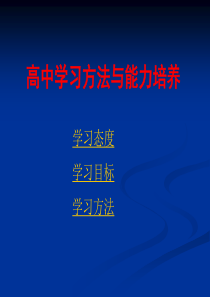 高中学习方法与能力培养

学习态度

学习目标

学习方法